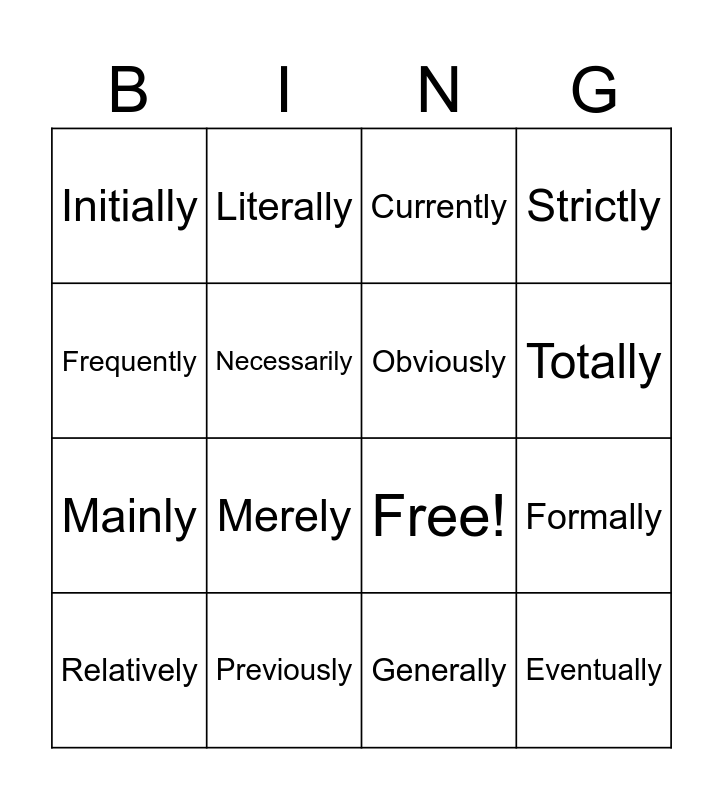 | B | I | N | G |
|---|---|---|---|
| Initially | Literally | Currently | Strictly |
| Frequently | Necessarily | Obviously | Totally |
| Mainly | Merely | Free! | Formally |
| Relatively | Previously | Generally | Eventually |